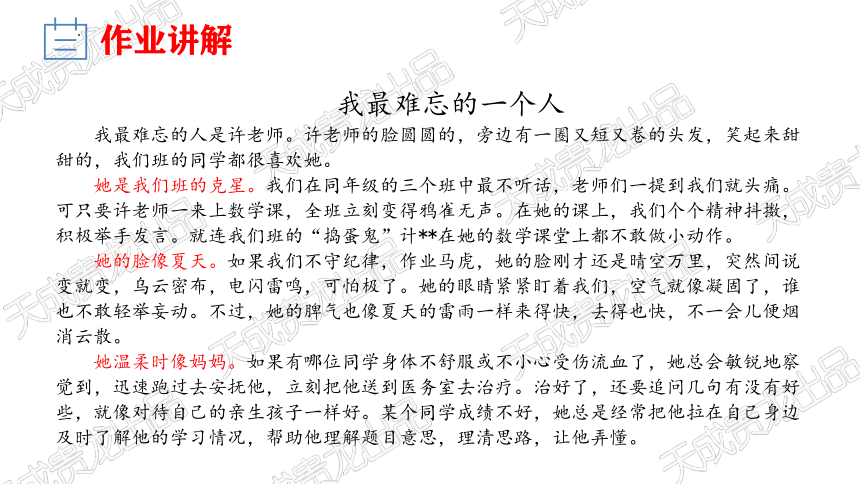 作业讲解

我最难忘的一个人

我最难忘的人是许老师。许老师的脸圆圆的，旁边有一圈又短又卷的头发，笑起来甜甜的，我们班的同学都很喜欢她。

她是我们班的克星。我们在同年级的三个班中最不听话，老师们一提到我们就头痛。可只要许老师一来上数学课，全班立刻变得鸦雀无声。在她的课上，我们个个精神抖擞，积极举手发言。就连我们班的“捣蛋鬼”计**在她的数学课堂上都不敢做小动作。

她的脸像夏天。如果我们不守纪律，作业马虎，她的脸刚才还是晴空万里，突然间说变就变，乌云密布，电闪雷鸣，可怕极了。她的眼睛紧紧盯着我们，空气就像凝固了，谁也不敢轻举妄动。不过，她的脾气也像夏天的雷雨一样来得快，去得也快，不一会儿便烟消云散。

她温柔时像妈妈。如果有哪位同学身体不舒服或不小心受伤流血了，她总会敏锐地察觉到，迅速跑过去安抚他，立刻把他送到医务室去治疗。治好了，还要追问几句有没有好些，就像对待自己的亲生孩子一样好。某个同学成绩不好，她总是经常把他拉在自己身边及时了解他的学习情况，帮助他理解题目意思，理清思路，让他弄懂。

天成贵龙出品